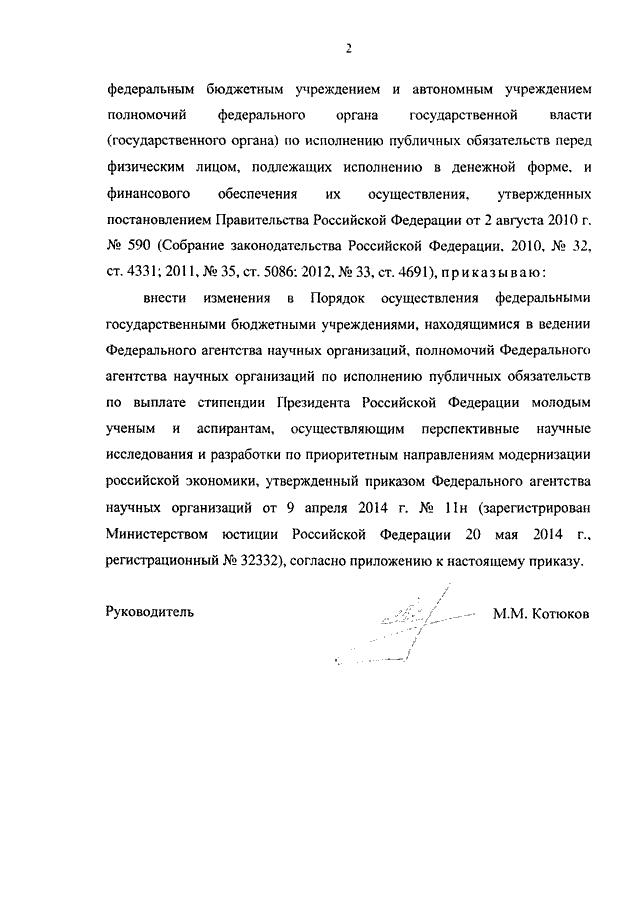 2

федеральным бюджетным учреждением и автономным учреждением полномочий федерального органа государственной власти (государственного органа) по исполнению публичных обязательств перед физическим лицом, подлежащих исполнению в денежной форме, и финансового обеспечения их осуществления, утвержденных постановлением Правительства Российской Федерации от 2 августа 2010 г. № 590 (Собрание законодательства Российской Федерации, 2010, № 32, ст. 4331; 2011, № 35, ст. 5086; 2012, № 33, ст. 4691), приказываю:

внести изменения в Порядок осуществления федеральными государственными бюджетными учреждениями, находящимися в ведении Федерального агентства научных организаций, полномочий Федерального агентства научных организаций по исполнению публичных обязательств по выплате стипендии Президента Российской Федерации молодым ученым и аспирантам, осуществляющим перспективные научные исследования и разработки по приоритетным направлениям модернизации российской экономики, утвержденный приказом Федерального агентства научных организаций от 9 апреля 2014 г. № 11н (зарегистрирован Министерством юстиции Российской Федерации 20 мая 2014 г., регистрационный № 32332), согласно приложению к настоящему приказу.

Руководитель М.М. Котюков